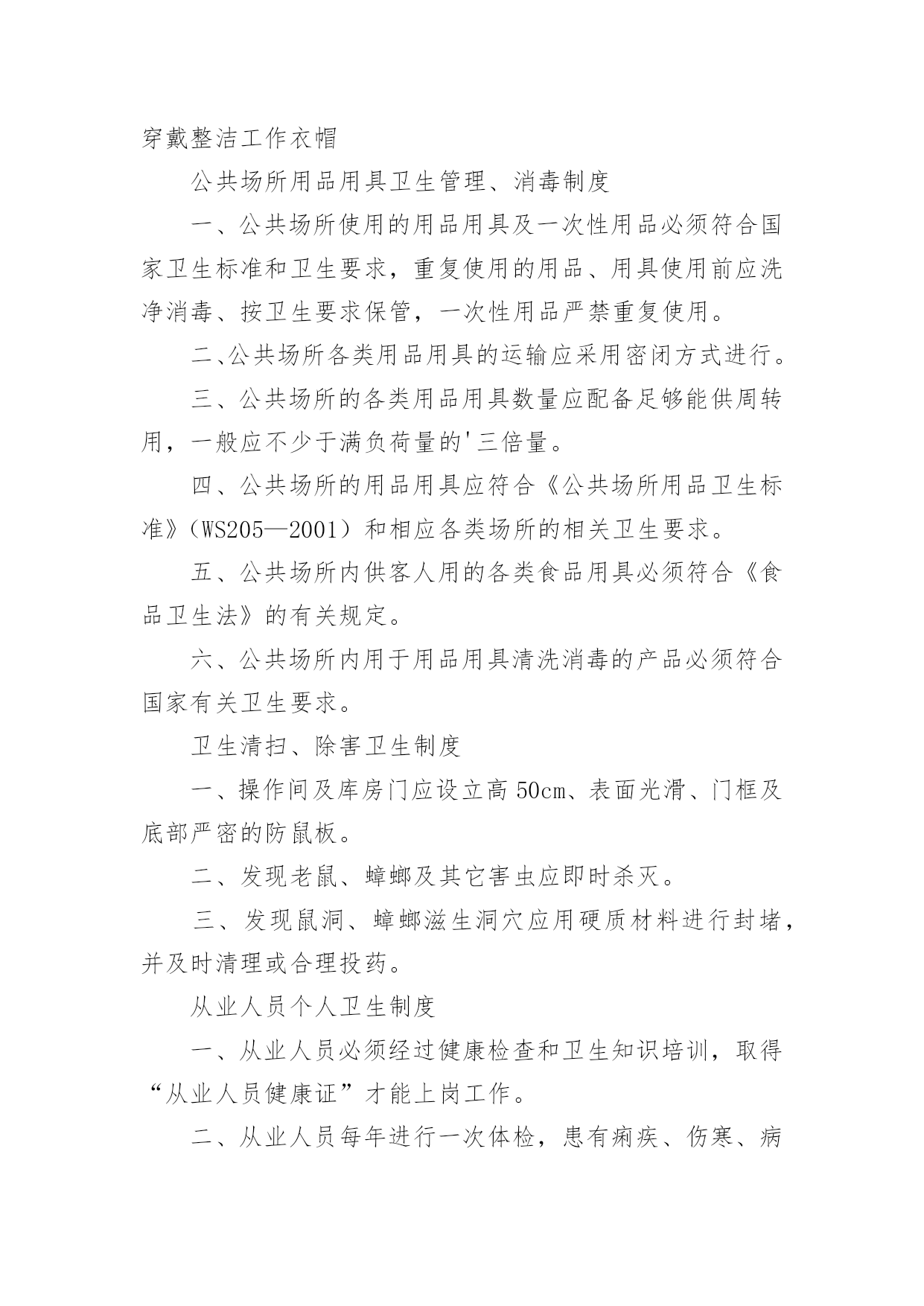 穿戴整洁工作衣帽

公共场所用品用具卫生管理、消毒制度

一、公共场所使用的用品用具及一次性用品必须符合国家卫生标准和卫生要求，重复使用的用品、用具使用前应洗净消毒、按卫生要求保管，一次性用品严禁重复使用。

二、公共场所各类用品用具的运输应采用密闭方式进行。

三、公共场所的各类用品用具数量应配备足够能供周转用，一般应不少于满负荷量的'三倍量。

四、公共场所的用品用具应符合《公共场所用品卫生标准》（WS205—2001）和相应各类场所的相关卫生要求。

五、公共场所内供客人用的各类食品用具必须符合《食品卫生法》的有关规定。

六、公共场所内用于用品用具清洗消毒的产品必须符合国家有关卫生要求。

卫生清扫、除害卫生制度

一、操作间及库房门应设立高 50cm、表面光滑、门框及底部严密的防鼠板。

二、发现老鼠、蟑螂及其它害虫应即时杀灭。

三、发现鼠洞、蟑螂滋生洞穴应用硬质材料进行封堵，并及时清理或合理投药。

从业人员个人卫生制度

一、从业人员必须经过健康检查和卫生知识培训，取得“从业人员健康证”才能上岗工作。

二、从业人员每年进行一次体检，患有痢疾、伤寒、病